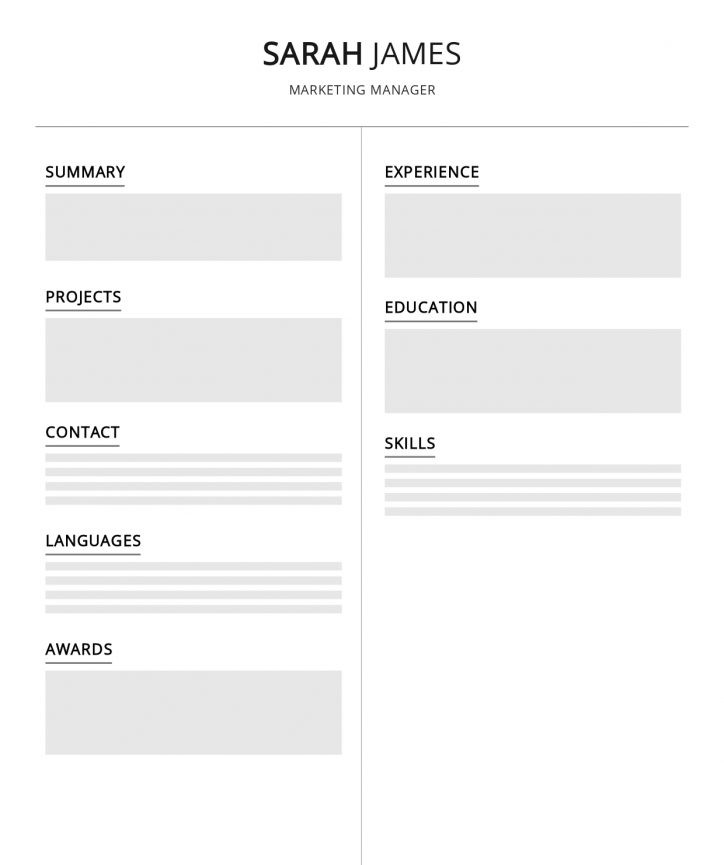 SARAH JAMES
MARKETING MANAGER

SUMMARY

PROJECTS

CONTACT

LANGUAGES

AWARDS

EXPERIENCE

EDUCATION

SKILLS